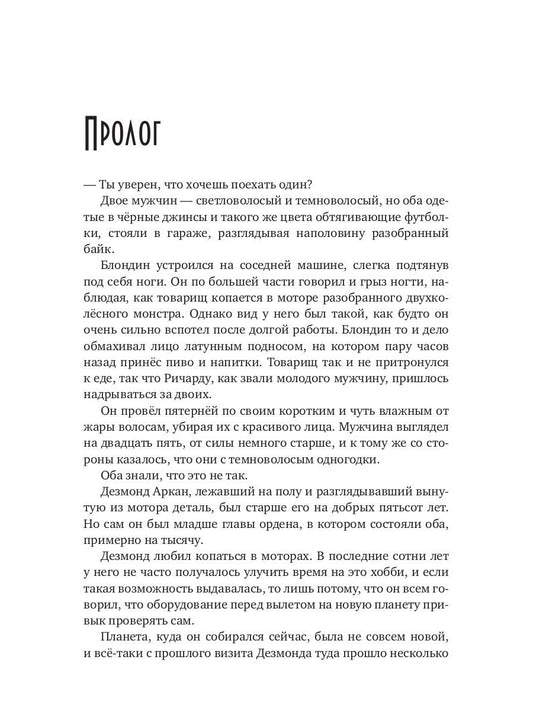 Пролог

— Ты уверен, что хочешь поехать один?

Двое мужчин — светловолосый и темноволосый, но оба одетые в чёрные джинсы и такого же цвета обтягивающие футболки, стояли в гараже, разглядывая наполовину разобранный байк.

Блондин устроился на соседней машине, слегка подтянув под себя ноги. Он по большей части говорил и грыз ногти, наблюдая, как товарищ копается в моторе разобранного двухколёсного монстра. Однако вид у него был такой, как будто он очень сильно вспотел после долгой работы. Блондин то и дело обмахивал лицо латунным подносом, на котором пару часов назад принёс пиво и напитки. Товарищ так и не притронулся к еде, так что Ричарду, как звали молодого мужчину, пришлось надрываться за двоих.

Он провёл пятернёй по своим коротким и чуть влажным от жары волосам, убирая их с красивого лица. Мужчина выглядел на двадцать пять, от силы немного старше, и к тому же со стороны казалось, что они с темноволосым одногодки.

Оба знали, что это не так.

Дезмонд Аркан, лежавший на полу и разглядывавший вынутую из мотора деталь, был старше его на добрых пятьсот лет. Но сам он был младше главы ордена, в котором состояли оба, примерно на тысячу.

Дезмонд любил копаться в моторах. В последние сотни лет у него не часто получалось улучить время на это хобби, и если такая возможность выдавалась, то лишь потому, что он всем говорил, что оборудование перед вылетом на новую планету привык проверять сам.

Планета, куда он собирался сейчас, была не совсем новой, и всё-таки с прошлого визита Дезмонда туда прошло несколько